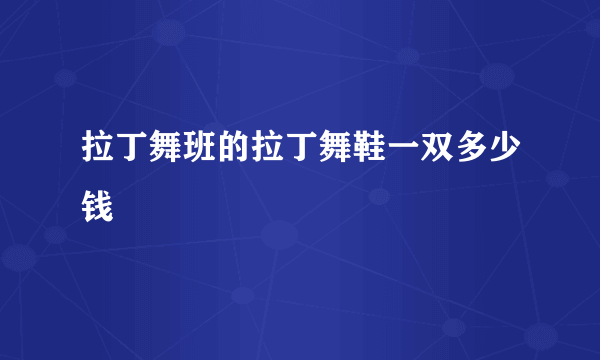 拉丁舞班的拉丁舞鞋一双多少钱